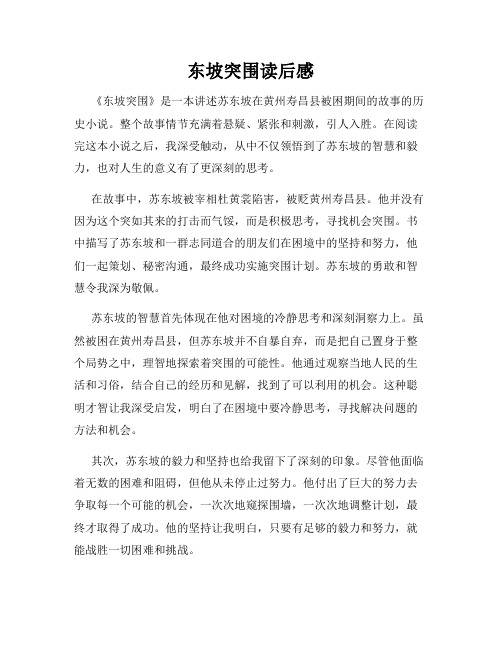 东坡突围读后感

《东坡突围》是一本讲述苏东坡在黄州寿昌县被困期间的故事的历史小说。整个故事情节充满着悬疑、紧张和刺激，引人入胜。在阅读完这本小说之后，我深受触动，从中不仅领悟到了苏东坡的智慧和毅力，也对人生的意义有了更深刻的思考。

在故事中，苏东坡被宰相杜黄裳陷害，被贬黄州寿昌县。他并没有因为这个突如其来的打击而气馁，而是积极思考，寻找机会突围。书中描写了苏东坡和一群志同道合的朋友们在困境中的坚持和努力，他们一起策划、秘密沟通，最终成功实施突围计划。苏东坡的勇敢和智慧令我深为敬佩。

苏东坡的智慧首先体现在他对困境的冷静思考和深刻洞察力上。虽然被困在黄州寿昌县，但苏东坡并不自暴自弃，而是把自己置身于整个局势之中，理智地探索着突围的可能性。他通过观察当地人民的生活和习俗，结合自己的经历和见解，找到了可以利用的机会。这种聪明才智让我深受启发，明白了在困境中要冷静思考，寻找解决问题的方法和机会。

其次，苏东坡的毅力和坚持也给我留下了深刻的印象。尽管他面临着无数的困难和阻碍，但他从未停止过努力。他付出了巨大的努力去争取每一个可能的机会，一次次地窥探围墙，一次次地调整计划，最终才取得了成功。他的坚持让我明白，只要有足够的毅力和努力，就能战胜一切困难和挑战。